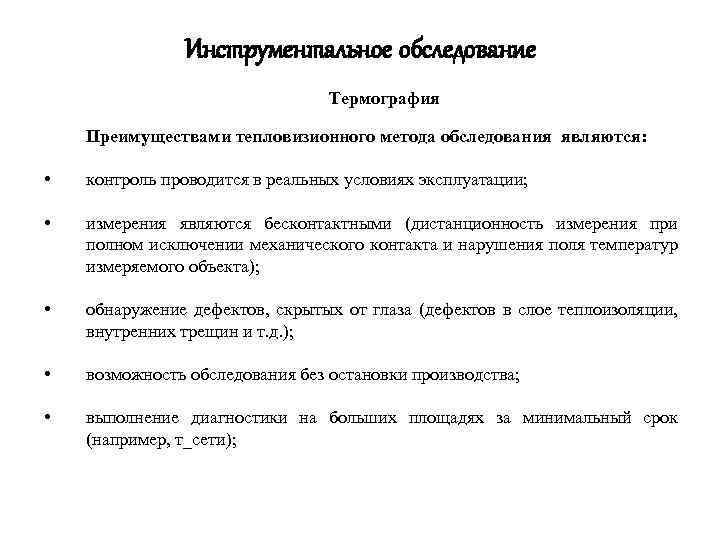 Инструментальное обследование

Термография

Преимуществами тепловизионного метода обследования являются:

• контроль проводится в реальных условиях эксплуатации;

• измерения являются бесконтактными (дистанционность измерения при полном исключении механического контакта и нарушения поля температур измеряемого объекта);

• обнаружение дефектов, скрытых от глаза (дефектов в слое теплоизоляции, внутренних трещин и т.д.);

• возможность обследования без остановки производства;

• выполнение диагностики на больших площадях за минимальный срок (например, т_сети);